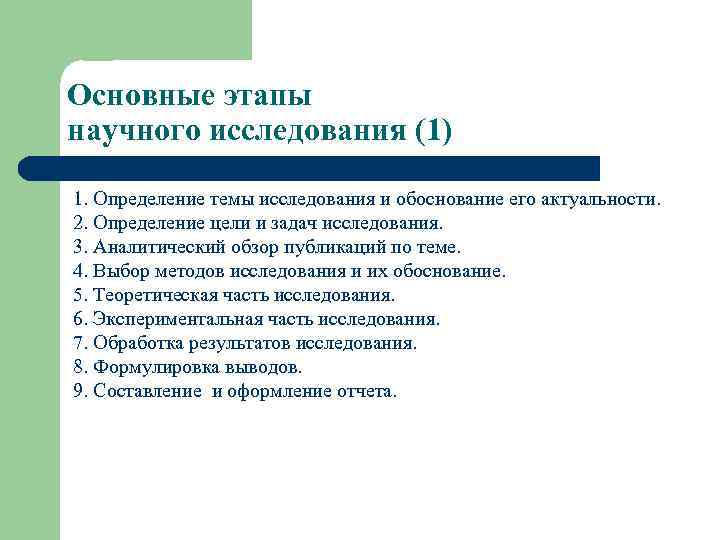 Основные этапы
научного исследования (1)

1. Определение темы исследования и обоснование его актуальности.
2. Определение цели и задач исследования.
3. Аналитический обзор публикаций по теме.
4. Выбор методов исследования и их обоснование.
5. Теоретическая часть исследования.
6. Экспериментальная часть исследования.
7. Обработка результатов исследования.
8. Формулировка выводов.
9. Составление и оформление отчета.